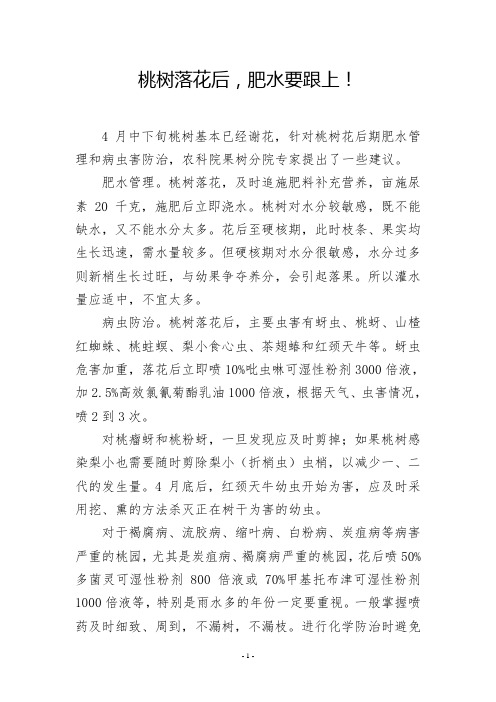 桃树落花后，肥水要跟上！

4 月中下旬桃树基本已经谢花，针对桃树花后期肥水管理和病虫害防治，农科院果树分院专家提出了一些建议。

肥水管理。桃树落花，及时追施肥料补充营养，亩施尿素 20 千克，施肥后立即浇水。桃树对水分较敏感，既不能缺水，又不能水分太多。花后至硬核期，此时枝条、果实均生长迅速，需水量较多。但硬核期对水分很敏感，水分过多则新梢生长过旺，与幼果争夺养分，会引起落果。所以灌水量应适中，不宜太多。

病虫防治。桃树落花后，主要虫害有蚜虫、桃蚜、山楂红蜘蛛、桃蛀螟、梨小食心虫、茶翅蝽和红颈天牛等。蚜虫危害加重，落花后立即喷 10%吡虫啉可湿性粉剂 3000 倍液，加 2.5%高效氯氰菊酯乳油 1000 倍液，根据天气、虫害情况，喷 2 到 3 次。

对桃瘤蚜和桃粉蚜，一旦发现应及时剪掉；如果桃树感染梨小也需要随时剪除梨小（折梢虫）虫梢，以减少一、二代的发生量。4 月底后，红颈天牛幼虫开始为害，应及时采用挖、熏的方法杀灭正在树干为害的幼虫。

对于褐腐病、流胶病、缩叶病、白粉病、炭疽病等病害严重的桃园，尤其是炭疽病、褐腐病严重的桃园，花后喷 50%多菌灵可湿性粉剂 800 倍液或 70%甲基托布津可湿性粉剂 1000 倍液等，特别是雨水多的年份一定要重视。一般掌握喷药及时细致、周到，不漏树，不漏枝。进行化学防治时避免

- 1 -